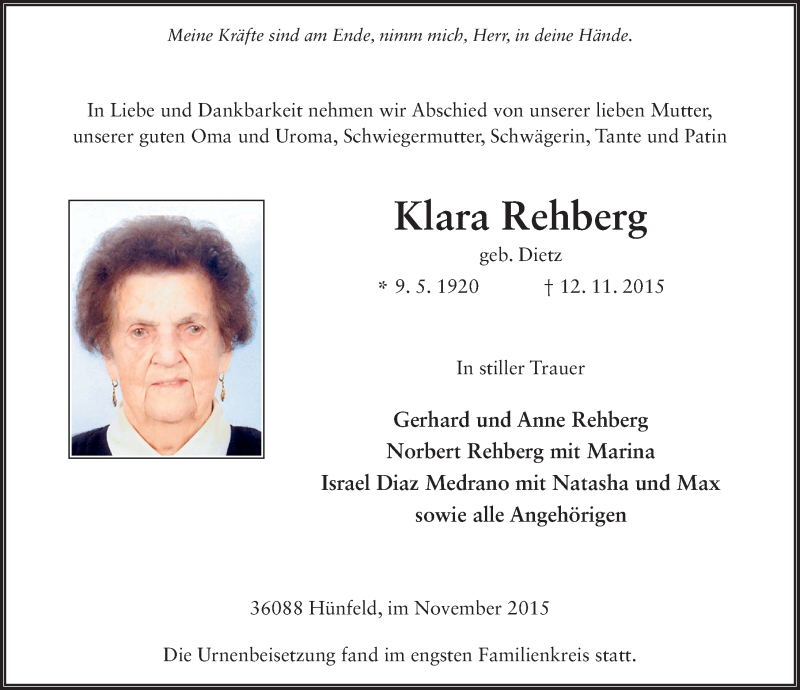 Meine Kräfte sind am Ende, nimm mich, Herr, in deine Hände.

In Liebe und Dankbarkeit nehmen wir Abschied von unserer lieben Mutter, unserer guten Oma und Uroma, Schwiegermutter, Schwägerin, Tante und Patin

Klara Rehberg

geb. Dietz

* 9. 5. 1920 † 12. 11. 2015

In stiller Trauer

Gerhard und Anne Rehberg
Norbert Rehberg mit Marina
Israel Diaz Medrano mit Natasha und Max
sowie alle Angehörigen

36088 Hünfeld, im November 2015

Die Urnenbeisetzung fand im engsten Familienkreis statt.